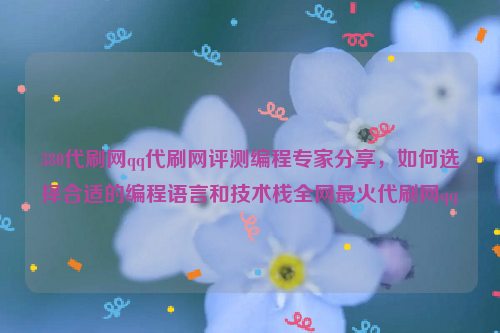 380代刷网qq代刷网评测编程专家分享，如何选择合适的编程语言和技术栈全网最火代刷网qq